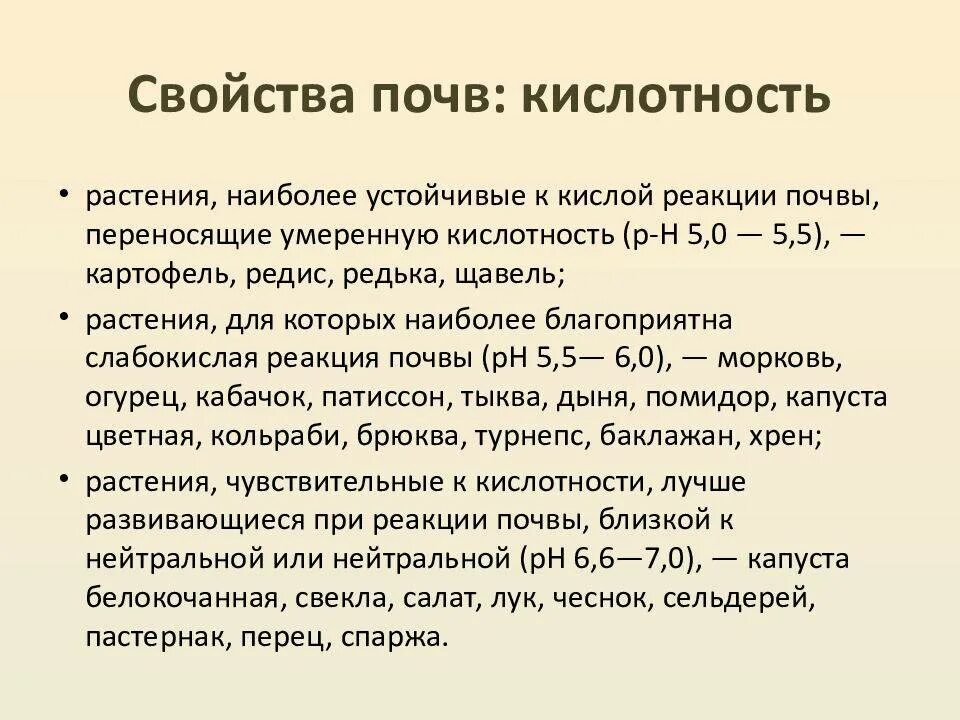 Свойства почв: кислотность

• растения, наиболее устойчивые к кислой реакции почвы, переносящие умеренную кислотность (р-Н 5,0 — 5,5), — картофель, редис, редька, щавель;

• растения, для которых наиболее благоприятна слабокислая реакция почвы (рН 5,5— 6,0), — морковь, огурец, кабачок, патиссон, тыква, дыня, помидор, капуста цветная, кольраби, брюква, турнепс, баклажан, хрен;

• растения, чувствительные к кислотности, лучше развивающиеся при реакции почвы, близкой к нейтральной или нейтральной (рН 6,6—7,0), — капуста белокочанная, свекла, салат, лук, чеснок, сельдерей, пастернак, перец, спаржа.